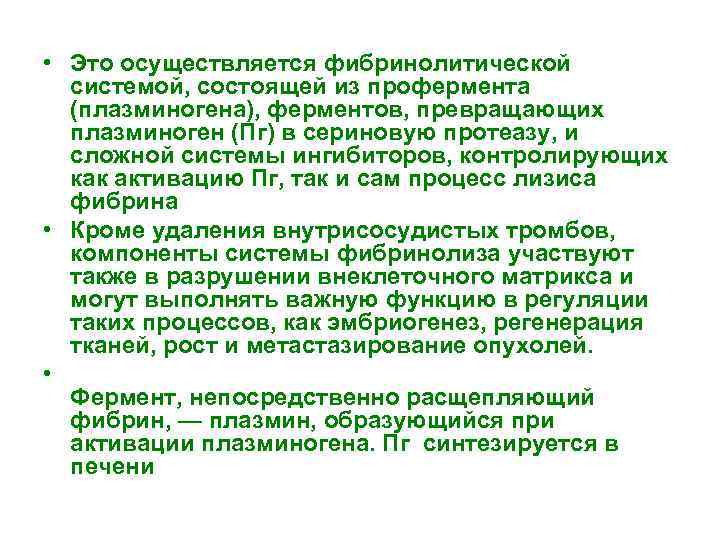 • Это осуществляется фибринолитической системой, состоящей из профермента (плазминогена), ферментов, превращающих плазминоген (Пг) в сериновую протеазу, и сложной системы ингибиторов, контролирующих как активацию Пг, так и сам процесс лизиса фибрина

• Кроме удаления внутрисосудистых тромбов, компоненты системы фибринолиза участвуют также в разрушении внеклеточного матрикса и могут выполнять важную функцию в регуляции таких процессов, как эмбриогенез, регенерация тканей, рост и метастазирование опухолей.

•

Фермент, непосредственно расщепляющий фибрин, — плазмин, образующийся при активации плазминогена. Пг синтезируется в печени